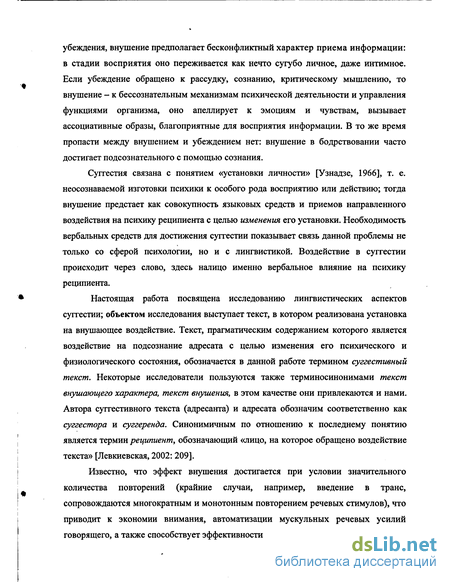 убеждения, внушение предполагает бесконфликтный характер приема информации: в стадии восприятия оно переживается как нечто сугубо личное, даже интимное. Если убеждение обращено к рассудку, сознанию, критическому мышлению, то внушение – к бессознательным механизмам психической деятельности и управления функциями организма, оно апеллирует к эмоциям и чувствам, вызывает ассоциативные образы, благоприятные для восприятия информации. В то же время пропасти между внушением и убеждением нет: внушение в бодрствовании часто достигает подсознательного с помощью сознания.

Суггестия связана с понятием «установки личности» [Узнадзе, 1966], т. е. неосознаваемой изготовки психики к особого рода восприятию или действию; тогда внушение предстает как совокупность языковых средств и приемов направленного воздействия на психику реципиента с целью изменения его установки. Необходимость вербальных средств для достижения суггестии показывает связь данной проблемы не только со сферой психологии, но и с лингвистикой. Воздействие в суггестии происходит через слово, здесь налицо именно вербальное влияние на психику реципиента.

Настоящая работа посвящена исследованию лингвистических аспектов суггестии; объектом исследования выступает текст, в котором реализована установка на внушающее воздействие. Текст, прагматическим содержанием которого является воздействие на подсознание адресата с целью изменения его психического и физиологического состояния, обозначается в данной работе термином суггестивный текст. Некоторые исследователи пользуются также терминосинонимами текст внушающего характера, текст внушения, в этом качестве они привлекаются и нами. Автора суггестивного текста (адресанта) и адресата обозначим соответственно как суггестора и суггеренда. Синонимичным по отношению к последнему понятию является термин реципиент, обозначающий «лицо, на которое обращено воздействие текста» [Левкиевская, 2002: 209].

Известно, что эффект внушения достигается при условии значительного количества повторений (крайние случаи, например, введение в транс, сопровождаются многократным и монотонным повторением речевых стимулов), что приводит к экономии внимания, автоматизации мускульных речевых усилий говорящего, а также способствует эффективности

dsLib.net
библиотека диссертаций